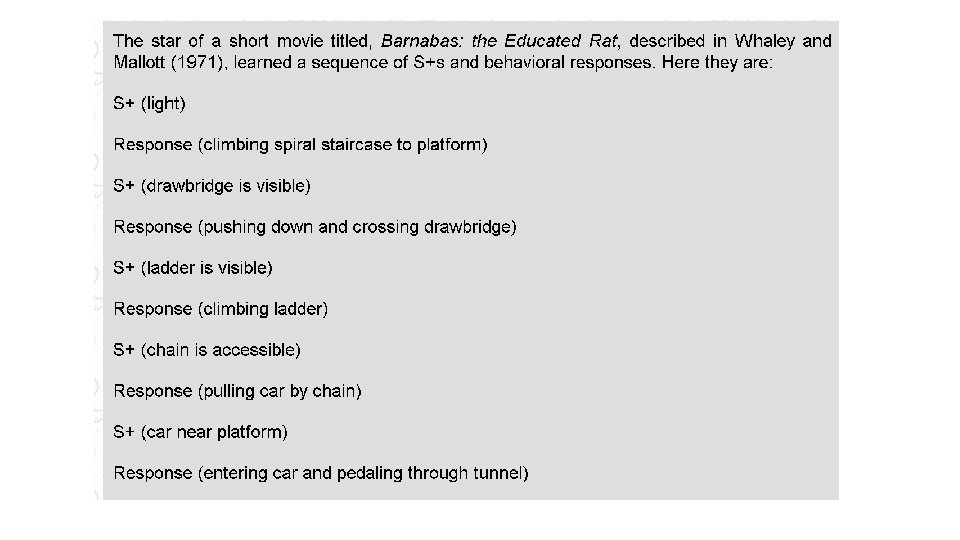 The star of a short movie titled, Barnabas: the Educated Rat, described in Whaley and Mallott (1971), learned a sequence of S+s and behavioral responses. Here they are:

S+ (light)

Response (climbing spiral staircase to platform)

S+ (drawbridge is visible)

Response (pushing down and crossing drawbridge)

S+ (ladder is visible)

Response (climbing ladder)

S+ (chain is accessible)

Response (pulling car by chain)

S+ (car near platform)

Response (entering car and pedaling through tunnel)